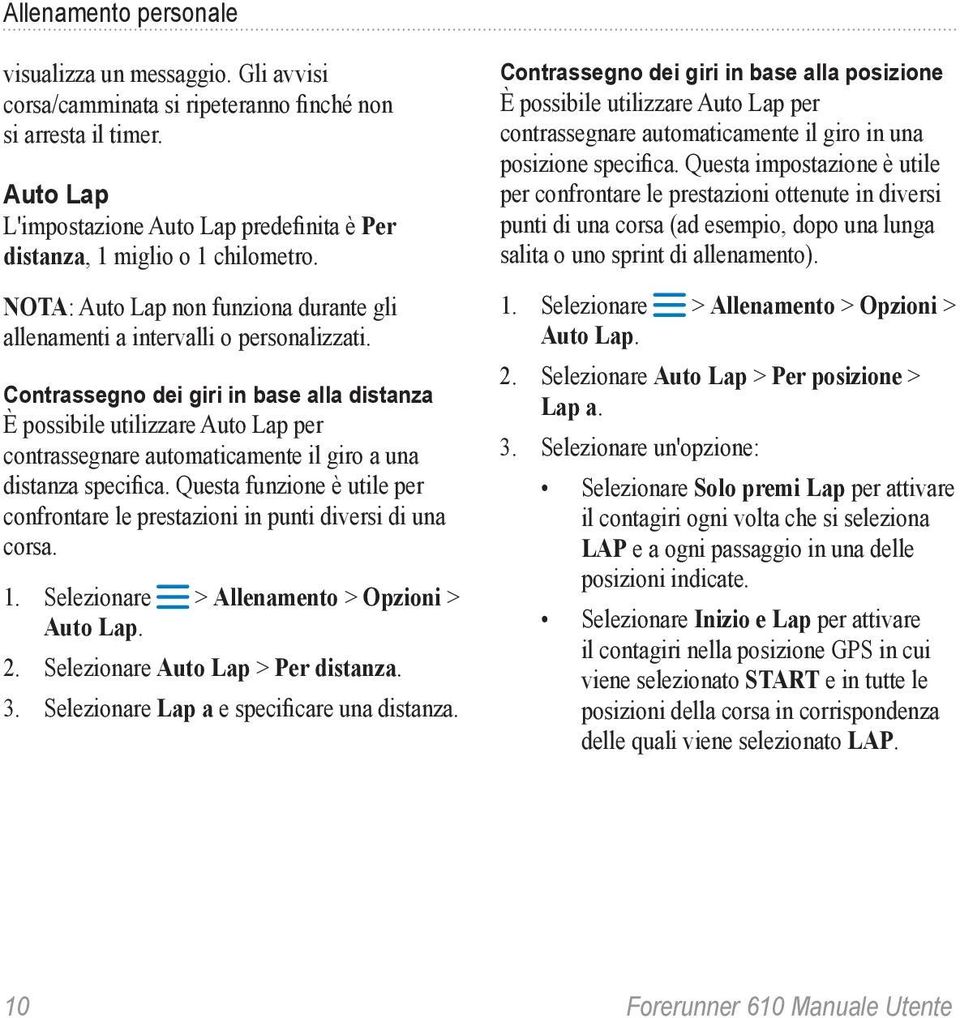 Allenamento personale

visualizza un messaggio. Gli avvisi corsa/camminata si ripeteranno finché non si arresta il timer.

Auto Lap
L'impostazione Auto Lap predefinita è Per distanza, 1 miglio o 1 chilometro.

NOTA: Auto Lap non funziona durante gli allenamenti a intervalli o personalizzati.

Contrassegno dei giri in base alla distanza
È possibile utilizzare Auto Lap per contrassegnare automaticamente il giro a una distanza specifica. Questa funzione è utile per confrontare le prestazioni in punti diversi di una corsa.

1. Selezionare > Allenamento > Opzioni > Auto Lap.
2. Selezionare Auto Lap > Per distanza.
3. Selezionare Lap a e specificare una distanza.

Contrassegno dei giri in base alla posizione
È possibile utilizzare Auto Lap per contrassegnare automaticamente il giro in una posizione specifica. Questa impostazione è utile per confrontare le prestazioni ottenute in diversi punti di una corsa (ad esempio, dopo una lunga salita o uno sprint di allenamento).

1. Selezionare > Allenamento > Opzioni > Auto Lap.
2. Selezionare Auto Lap > Per posizione > Lap a.
3. Selezionare un'opzione:
• Selezionare Solo premi Lap per attivare il contagiri ogni volta che si seleziona LAP e a ogni passaggio in una delle posizioni indicate.
• Selezionare Inizio e Lap per attivare il contagiri nella posizione GPS in cui viene selezionato START e in tutte le posizioni della corsa in corrispondenza delle quali viene selezionato LAP.

10

Forerunner 610 Manuale Utente